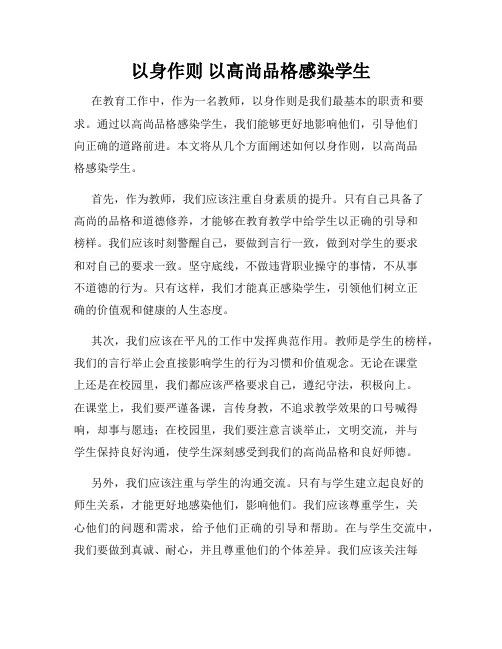 以身作则 以高尚品格感染学生

在教育工作中，作为一名教师，以身作则是我们最基本的职责和要求。通过以高尚品格感染学生，我们能够更好地影响他们，引导他们向正确的道路前进。本文将从几个方面阐述如何以身作则，以高尚品格感染学生。

首先，作为教师，我们应该注重自身素质的提升。只有自己具备了高尚的品格和道德修养，才能够在教育教学中给学生以正确的引导和榜样。我们应该时刻警醒自己，要做到言行一致，做到对学生的要求和对自己的要求一致。坚守底线，不做违背职业操守的事情，不从事不道德的行为。只有这样，我们才能真正感染学生，引领他们树立正确的价值观和健康的人生态度。

其次，我们应该在平凡的工作中发挥典范作用。教师是学生的榜样，我们的言行举止会直接影响学生的行为习惯和价值观念。无论在课堂上还是在校园里，我们都应该严格要求自己，遵纪守法，积极向上。在课堂上，我们要严谨备课，言传身教，不追求教学效果的口号喊得响，却事与愿违；在校园里，我们要注意言谈举止，文明交流，并与学生保持良好沟通，使学生深刻感受到我们的高尚品格和良好师德。

另外，我们应该注重与学生的沟通交流。只有与学生建立起良好的师生关系，才能更好地感染他们，影响他们。我们应该尊重学生，关心他们的问题和需求，给予他们正确的引导和帮助。在与学生交流中，我们要做到真诚、耐心，并且尊重他们的个体差异。我们应该关注每